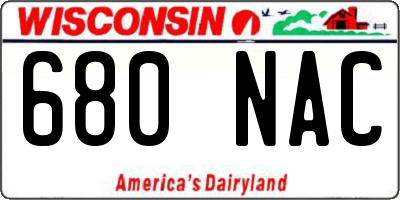 WISCONSIN

680 NAC

America's Dairyland